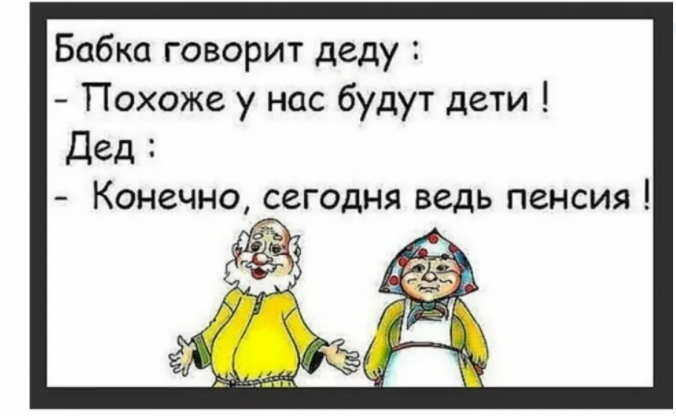 Бабка говорит деду :
- Похоже у нас будут дети !
Дед :
- Конечно, сегодня ведь пенсия !